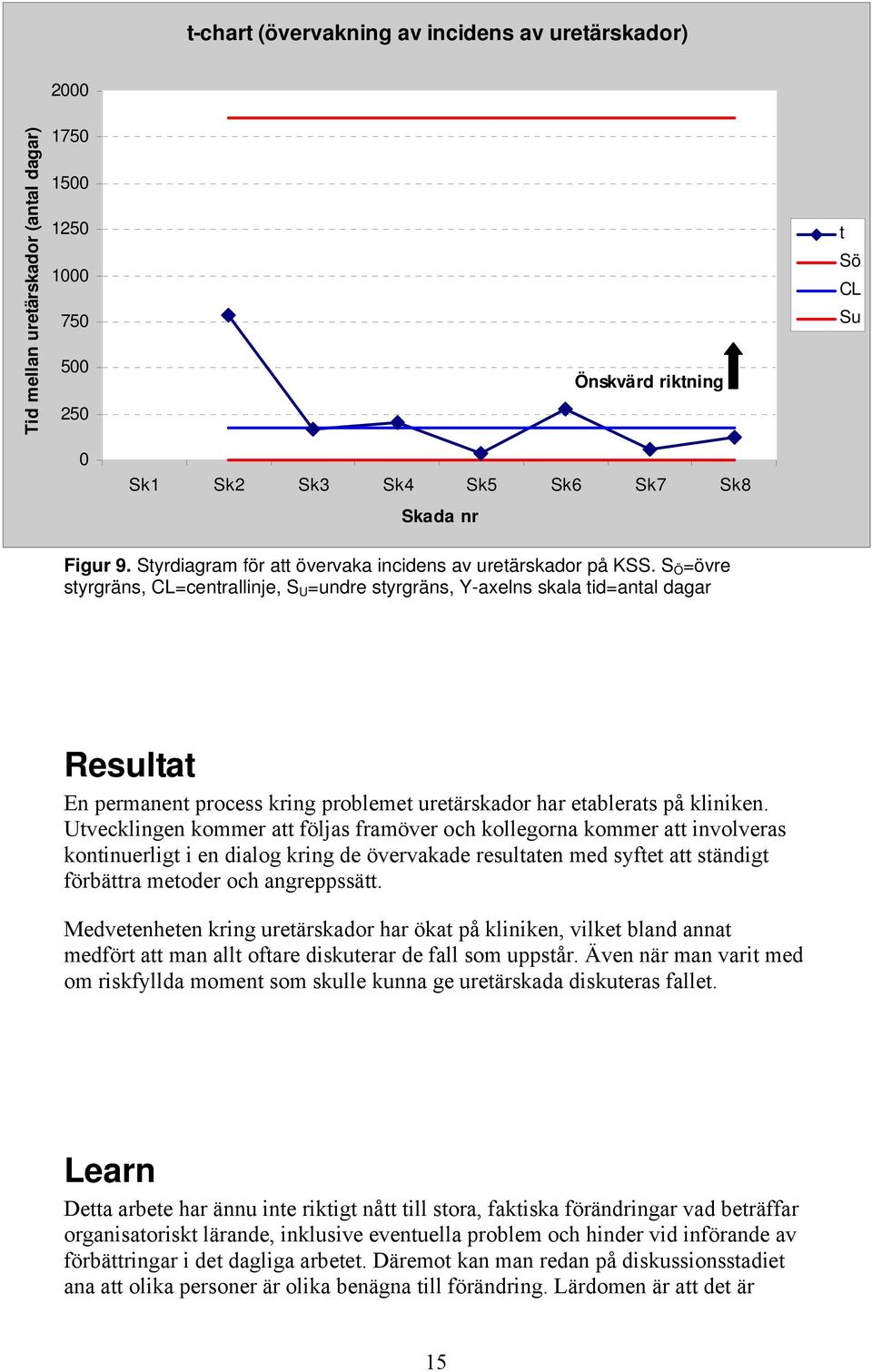 t-chart (övervakning av incidens av uretärskador)

Tid mellan uretärskador (antal dagar)

2000
1750
1500
1250
1000
750
500
250
0

Önskvärd riktning

Sk1 Sk2 Sk3 Sk4 Sk5 Sk6 Sk7 Sk8

Skada nr

t
Sö
CL
Su

Figur 9. Styrdiagram för att övervaka incidens av uretärskador på KSS. $S_Ö$=övre styrgräns, CL=centrallinje, $S_U$=undre styrgräns, Y-axelns skala tid=antal dagar

Resultat

En permanent process kring problemet uretärskador har etablerats på kliniken. Utvecklingen kommer att följas framöver och kollegorna kommer att involveras kontinuerligt i en dialog kring de övervakade resultaten med syftet att ständigt förbättra metoder och angreppssätt.

Medvetenheten kring uretärskador har ökat på kliniken, vilket bland annat medfört att man allt oftare diskuterar de fall som uppstår. Även när man varit med om riskfyllda moment som skulle kunna ge uretärskada diskuteras fallet.

Learn

Detta arbete har ännu inte riktigt nått till stora, faktiska förändringar vad beträffar organisatoriskt lärande, inklusive eventuella problem och hinder vid införande av förbättringar i det dagliga arbetet. Däremot kan man redan på diskussionsstadiet ana att olika personer är olika benägna till förändring. Lärdomen är att det är

15